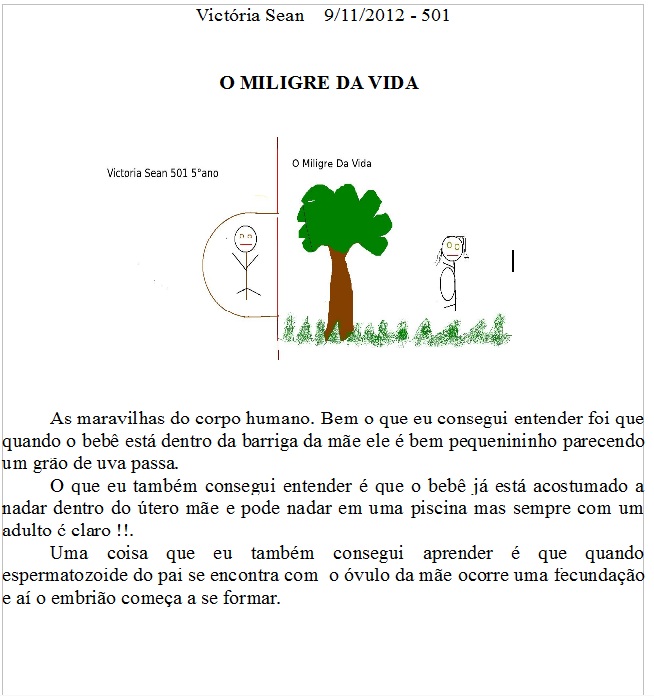 Victória Sean 9/11/2012 - 501

O MILIGRE DA VIDA

Victoria Sean 501 5°ano

O Miligre Da Vida

As maravilhas do corpo humano. Bem o que eu consegui entender foi que quando o bebê está dentro da barriga da mãe ele é bem pequenininho parecendo um grão de uva passa.

O que eu também consegui entender é que o bebê já está acostumado a nadar dentro do útero mãe e pode nadar em uma piscina mas sempre com um adulto é claro !!.

Uma coisa que eu também consegui aprender é que quando espermatozoide do pai se encontra com o óvulo da mãe ocorre uma fecundação e aí o embrião começa a se formar.